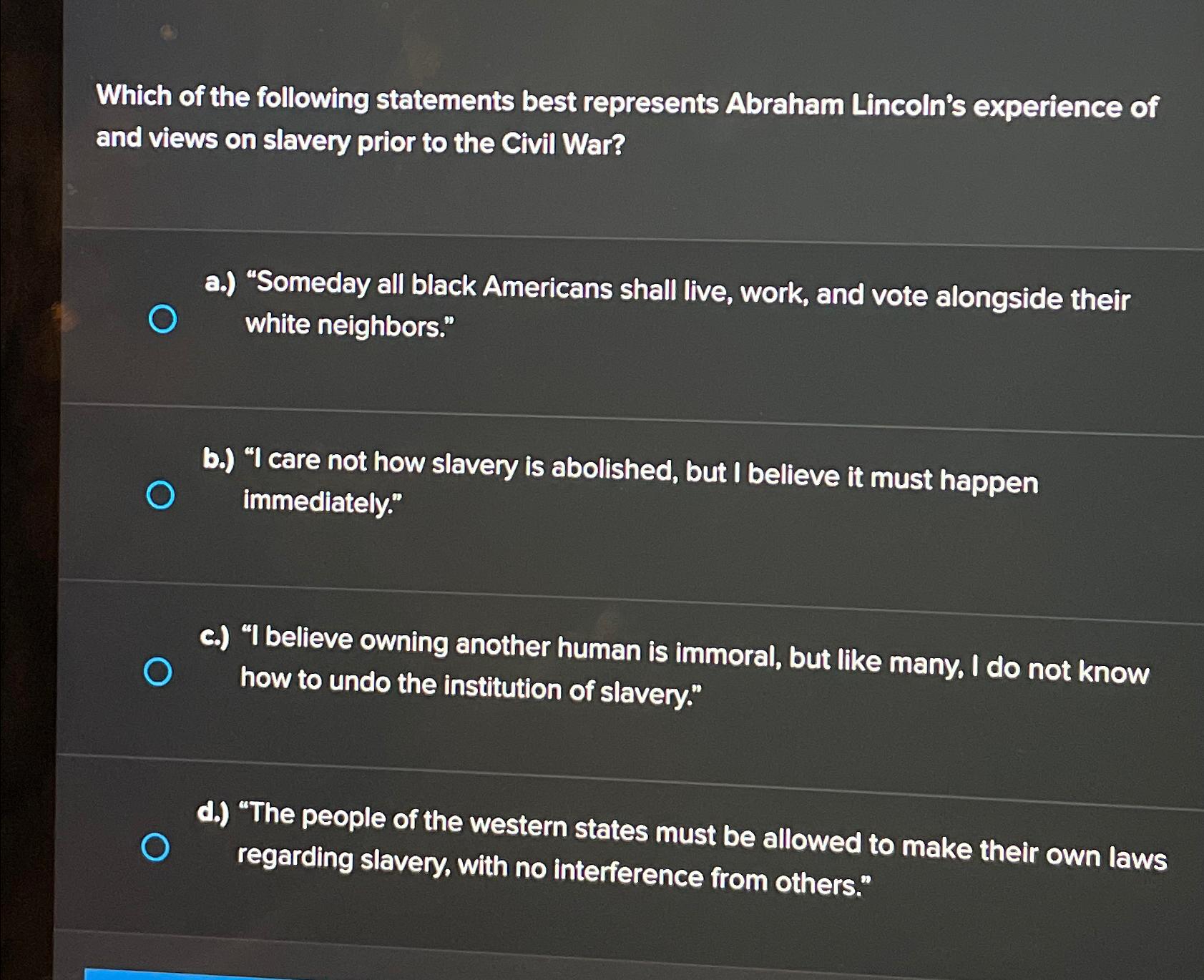 Which of the following statements best represents Abraham Lincoln's experience of and views on slavery prior to the Civil War?

a.) "Someday all black Americans shall live, work, and vote alongside their white neighbors."

b.) "I care not how slavery is abolished, but I believe it must happen immediately."

c.) "I believe owning another human is immoral, but like many, I do not know how to undo the institution of slavery."

d.) "The people of the western states must be allowed to make their own laws regarding slavery, with no interference from others."